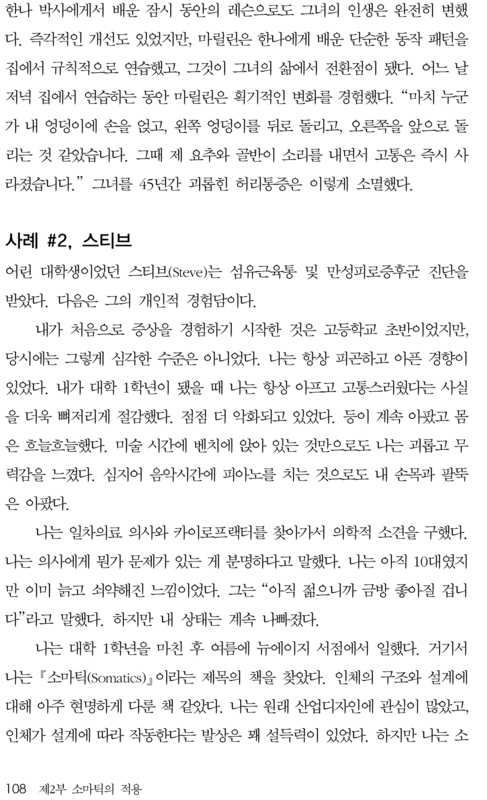 한나 박사에게서 배운 잠시 동안의 레슨으로도 그녀의 인생은 완전히 변했다. 즉각적인 개선도 있었지만, 마릴린은 한나에게 배운 단순한 동작 패턴을 집에서 규칙적으로 연습했고, 그것이 그녀의 삶에서 전환점이 됐다. 어느 날 저녁 집에서 연습하는 동안 마릴린은 획기적인 변화를 경험했다. "마치 누군가 내 엉덩이에 손을 얹고, 왼쪽 엉덩이를 뒤로 돌리고, 오른쪽을 앞으로 돌리는 것 같았습니다. 그때 제 요추와 골반이 소리를 내면서 고통은 즉시 사라졌습니다." 그녀를 45년간 괴롭힌 허리통증은 이렇게 소멸했다.

사례 #2, 스티브

어린 대학생이었던 스티브(Steve)는 섬유근육통 및 만성피로증후군 진단을 받았다. 다음은 그의 개인적 경험담이다.

내가 처음으로 증상을 경험하기 시작한 것은 고등학교 초반이었지만, 당시에는 그렇게 심각한 수준은 아니었다. 나는 항상 피곤하고 아픈 경향이 있었다. 내가 대학 1학년이 됐을 때 나는 항상 아프고 고통스러웠다는 사실을 더욱 뼈저리게 절감했다. 점점 더 악화되고 있었다. 등이 계속 아팠고 몸은 흐늘흐늘했다. 미술 시간에 벤치에 앉아 있는 것만으로도 나는 괴롭고 무력감을 느꼈다. 심지어 음악시간에 피아노를 치는 것으로도 내 손목과 팔뚝은 아팠다.

나는 일차의료 의사와 카이로프랙터를 찾아가서 의학적 소견을 구했다. 나는 의사에게 뭔가 문제가 있는 게 분명하다고 말했다. 나는 아직 10대였지만 이미 늙고 쇠약해진 느낌이었다. 그는 "아직 젊으니까 금방 좋아질 겁니다"라고 말했다. 하지만 내 상태는 계속 나빠졌다.

나는 대학 1학년을 마친 후 여름에 뉴에이지 서점에서 일했다. 거기서 나는 『소마틱(Somatics)』이라는 제목의 책을 찾았다. 인체의 구조와 설계에 대해 아주 현명하게 다룬 책 같았다. 나는 원래 산업디자인에 관심이 많았고, 인체가 설계에 따라 작동한다는 발상은 꽤 설득력이 있었다. 하지만 나는 소

108 제2부 소마틱의 적용